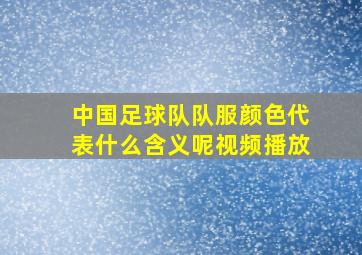 中国足球队队服颜色代表什么含义呢视频播放